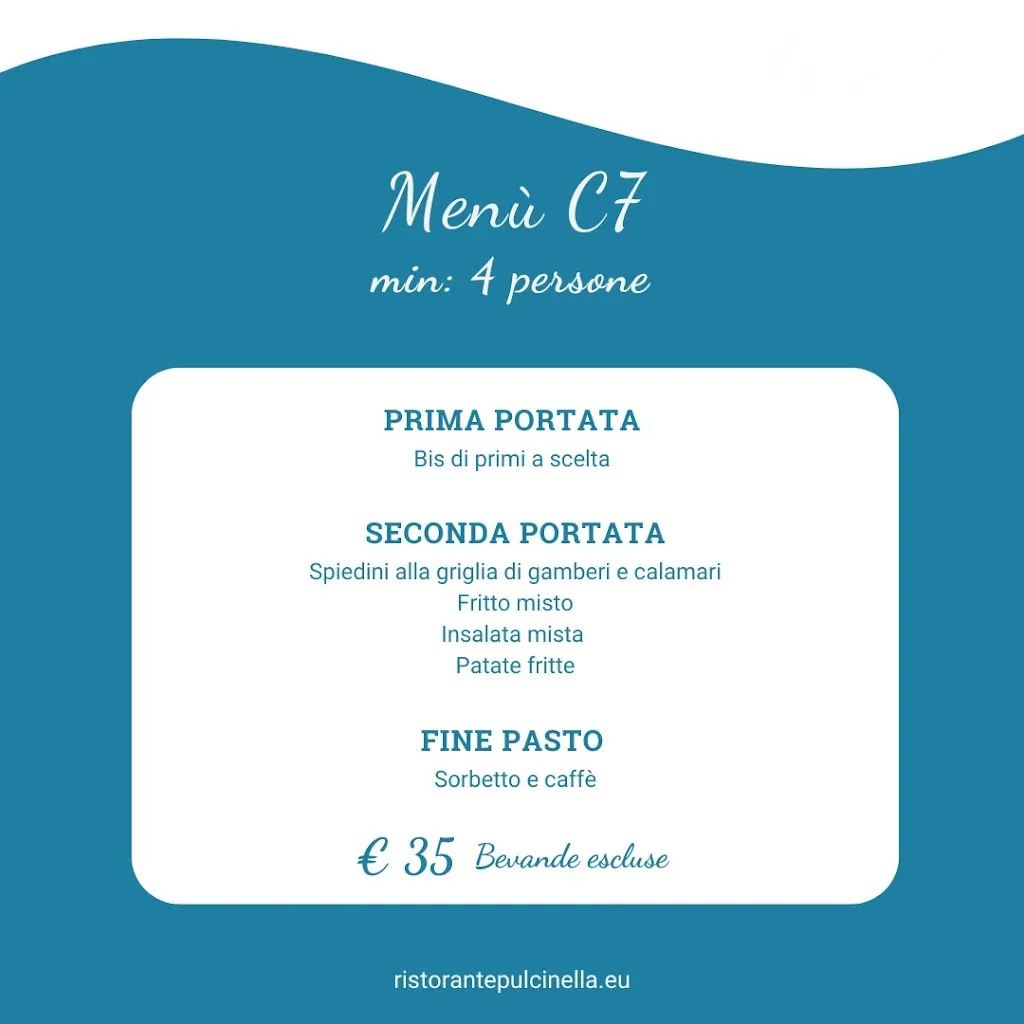 Menù C7
min: 4 persone

PRIMA PORTATA
Bis di primi a scelta

SECONDA PORTATA
Spiedini alla griglia di gamberi e calamari
Fritto misto
Insalata mista
Patate fritte

FINE PASTO
Sorbetto e caffè

€ 35 Bevande escluse

ristorantepulcinella.eu